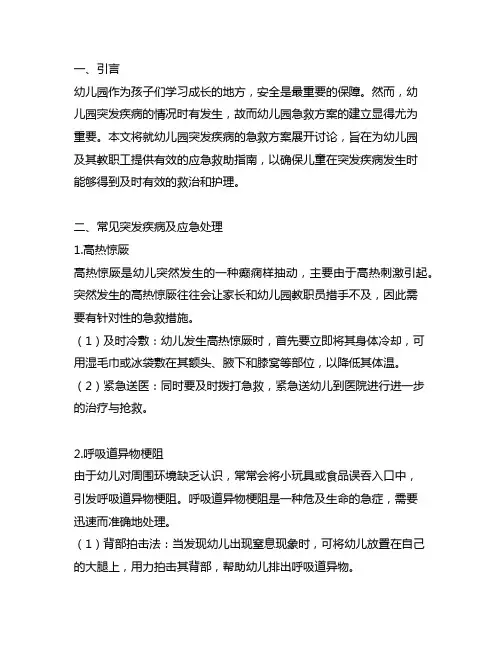 一、引言
幼儿园作为孩子们学习成长的地方，安全是最重要的保障。然而，幼儿园突发疾病的情况时有发生，故而幼儿园急救方案的建立显得尤为重要。本文将就幼儿园突发疾病的急救方案展开讨论，旨在为幼儿园及其教职工提供有效的应急救助指南，以确保儿童在突发疾病发生时能够得到及时有效的救治和护理。

二、常见突发疾病及应急处理
1.高热惊厥
高热惊厥是幼儿突然发生的一种癫痫样抽动，主要由于高热刺激引起。突然发生的高热惊厥往往会让家长和幼儿园教职员措手不及，因此需要有针对性的急救措施。
（1）及时冷敷：幼儿发生高热惊厥时，首先要立即将其身体冷却，可用湿毛巾或冰袋敷在其额头、腋下和膝窝等部位，以降低其体温。
（2）紧急送医：同时要及时拨打急救，紧急送幼儿到医院进行进一步的治疗与抢救。

2.呼吸道异物梗阻
由于幼儿对周围环境缺乏认识，常常会将小玩具或食品误吞入口中，引发呼吸道异物梗阻。呼吸道异物梗阻是一种危及生命的急症，需要迅速而准确地处理。
（1）背部拍击法：当发现幼儿出现窒息现象时，可将幼儿放置在自己的大腿上，用力拍击其背部，帮助幼儿排出呼吸道异物。